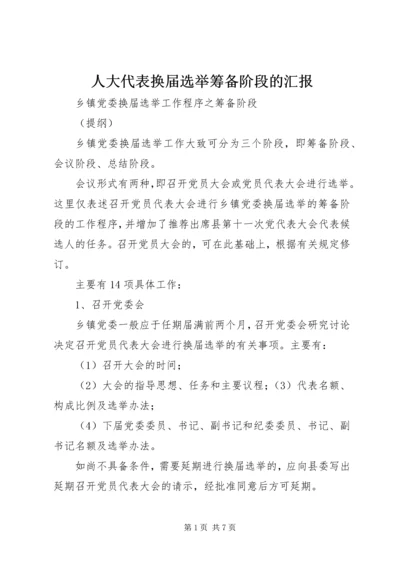 人大代表换届选举筹备阶段的汇报

乡镇党委换届选举工作程序之筹备阶段

（提纲）

乡镇党委换届选举工作大致可分为三个阶段，即筹备阶段、会议阶段、总结阶段。

会议形式有两种，即召开党员大会或党员代表大会进行选举。这里仅表述召开党员代表大会进行乡镇党委换届选举的筹备阶段的工作程序，并增加了推荐出席县第十一次党代表大会代表候选人的任务。召开党员大会的，可在此基础上，根据有关规定修订。

主要有14项具体工作：

1、召开党委会

乡镇党委一般应于任期届满前两个月，召开党委会研究讨论决定召开党员代表大会进行换届选举的有关事项。主要有：

（1）召开大会的时间；

（2）大会的指导思想、任务和主要议程；（3）代表名额、构成比例及选举办法；

（4）下届党委委员、书记、副书记和纪委委员、书记、副书记名额及选举办法。

如尚不具备条件，需要延期进行换届选举的，应向县委写出延期召开党员代表大会的请示，经批准同意后方可延期。

第1页 共7页